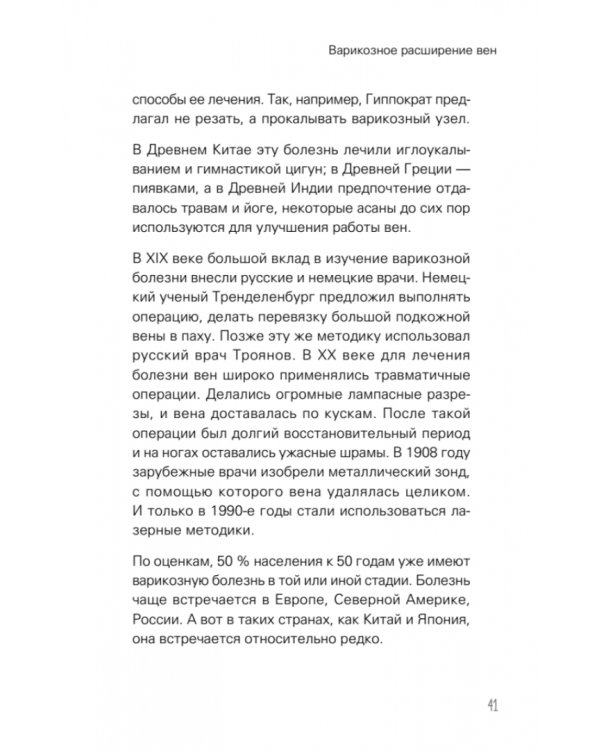 Варикозное расширение вен

способы ее лечения. Так, например, Гиппократ предлагал не резать, а прокалывать варикозный узел.

В Древнем Китае эту болезнь лечили иглоукалыванием и гимнастикой цигун; в Древней Греции — пиявками, а в Древней Индии предпочтение отдавалось травам и йоге, некоторые асаны до сих пор используются для улучшения работы вен.

В XIX веке большой вклад в изучение варикозной болезни внесли русские и немецкие врачи. Немецкий ученый Тренделенбург предложил выполнять операцию, делать перевязку большой подкожной вены в паху. Позже эту же методику использовал русский врач Троянов. В XX веке для лечения болезни вен широко применялись травматичные операции. Делались огромные лампасные разрезы, и вена доставалась по кускам. После такой операции был долгий восстановительный период и на ногах оставались ужасные шрамы. В 1908 году зарубежные врачи изобрели металлический зонд, с помощью которого вена удалялась целиком. И только в 1990-е годы стали использоваться лазерные методики.

По оценкам, 50 % населения к 50 годам уже имеют варикозную болезнь в той или иной стадии. Болезнь чаще встречается в Европе, Северной Америке, России. А вот в таких странах, как Китай и Япония, она встречается относительно редко.

41